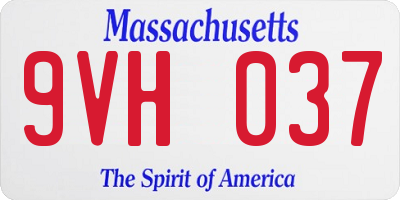 Massachusetts

9VH 037

The Spirit of America